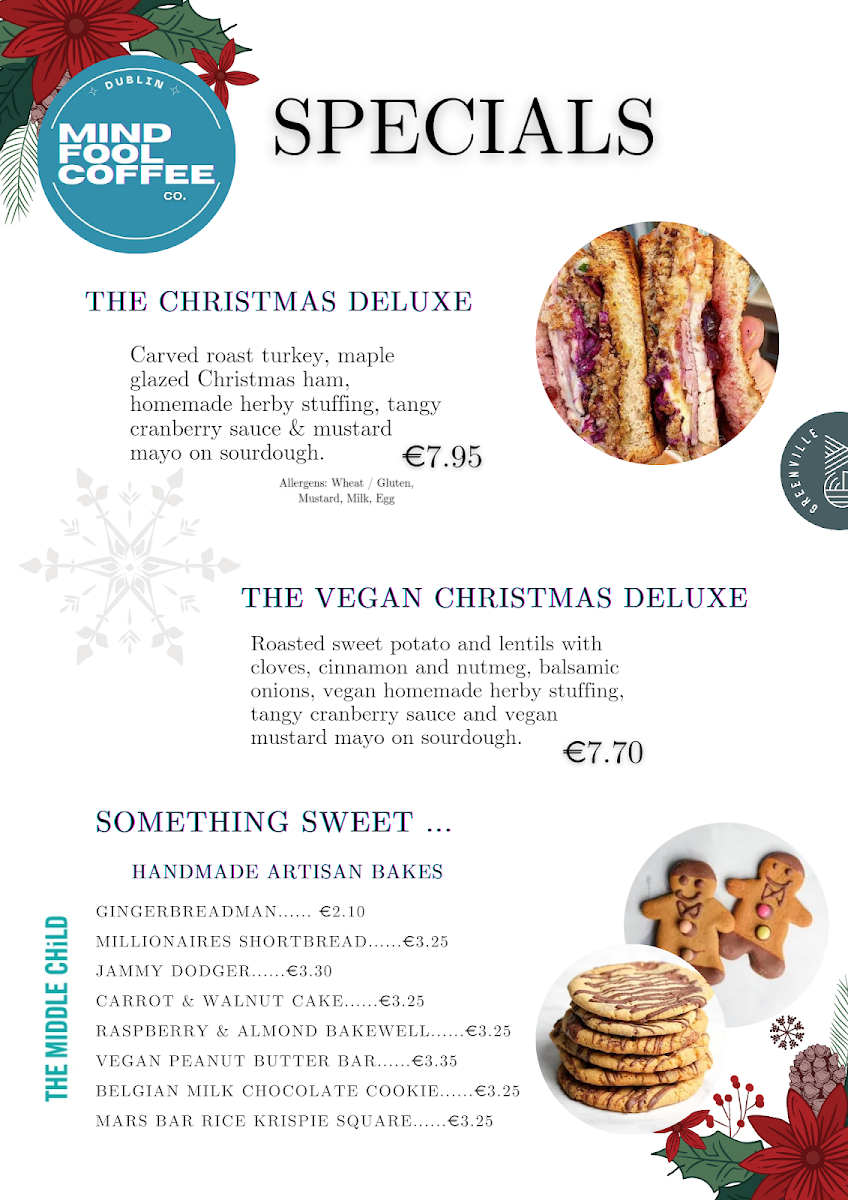 DUBLIN
MIND FOOL COFFEE CO.

SPECIALS

THE CHRISTMAS DELUXE

Carved roast turkey, maple glazed Christmas ham, homemade herby stuffing, tangy cranberry sauce & mustard mayo on sourdough. €7.95

Allergens: Wheat / Gluten, Mustard, Milk, Egg

GREENVILLE

THE VEGAN CHRISTMAS DELUXE

Roasted sweet potato and lentils with cloves, cinnamon and nutmeg, balsamic onions, vegan homemade herby stuffing, tangy cranberry sauce and vegan mustard mayo on sourdough. €7.70

SOMETHING SWEET ...

HANDMADE ARTISAN BAKES

GINGERBREADMAN...... €2.10
MILLIONAIRES SHORTBREAD......€3.25
JAMMY DODGER......€3.30
CARROT & WALNUT CAKE......€3.25
RASPBERRY & ALMOND BAKEWELL......€3.25
VEGAN PEANUT BUTTER BAR......€3.35
BELGIAN MILK CHOCOLATE COOKIE......€3.25
MARS BAR RICE KRISPIE SQUARE......€3.25

THE MIDDLE CHiLD